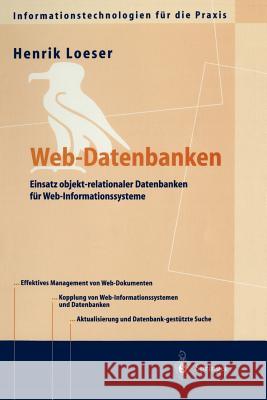 Informationstechnologien für die Praxis

Henrik Loeser

Web-Datenbanken

Einsatz objekt-relationaler Datenbanken für Web-Informationssysteme

... Effektives Management von Web-Dokumenten

... Kopplung von Web-Informationssystemen und Datenbanken

... Aktualisierung und Datenbank-gestützte Suche

Kraina Książek